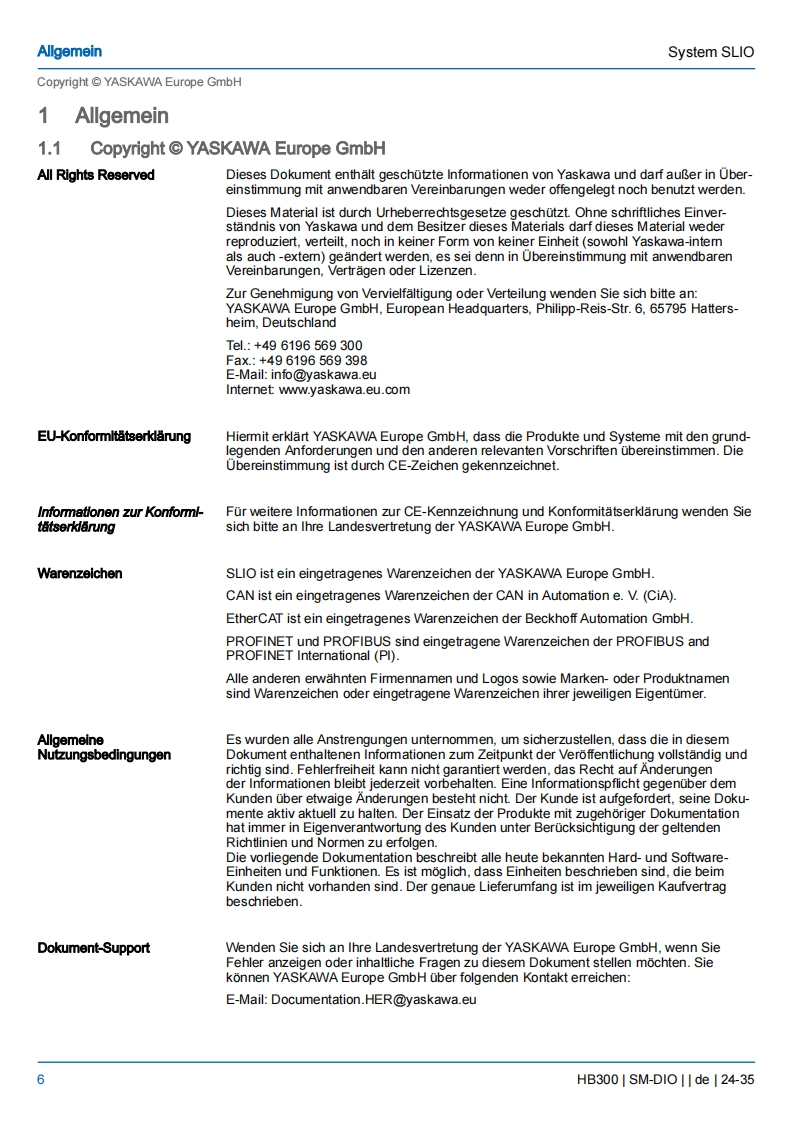 Allgemein

System SLIO

Copyright © YASKAWA Europe GmbH

1 Allgemein

1.1 Copyright © YASKAWA Europe GmbH

All Rights Reserved

Dieses Dokument enthält geschützte Informationen von Yaskawa und darf außer in Übereinstimmung mit anwendbaren Vereinbarungen weder offengelegt noch benutzt werden.

Dieses Material ist durch Urheberrechtsgesetze geschützt. Ohne schriftliches Einverständnis von Yaskawa und dem Besitzer dieses Materials darf dieses Material weder reproduziert, verteilt, noch in keiner Form von keiner Einheit (sowohl Yaskawa-intern als auch -extern) geändert werden, es sei denn in Übereinstimmung mit anwendbaren Vereinbarungen, Verträgen oder Lizenzen.

Zur Genehmigung von Vervielfältigung oder Verteilung wenden Sie sich bitte an: YASKAWA Europe GmbH, European Headquarters, Philipp-Reis-Str. 6, 65795 Hattersheim, Deutschland

Tel.: +49 6196 569 300
Fax.: +49 6196 569 398
E-Mail: info@yaskawa.eu
Internet: www.yaskawa.eu.com

EU-Konformitätserklärung

Hiermit erklärt YASKAWA Europe GmbH, dass die Produkte und Systeme mit den grundlegenden Anforderungen und den anderen relevanten Vorschriften übereinstimmen. Die Übereinstimmung ist durch CE-Zeichen gekennzeichnet.

Informationen zur Konformitätserklärung

Für weitere Informationen zur CE-Kennzeichnung und Konformitätserklärung wenden Sie sich bitte an Ihre Landesvertretung der YASKAWA Europe GmbH.

Warenzeichen

SLIO ist ein eingetragenes Warenzeichen der YASKAWA Europe GmbH.

CAN ist ein eingetragenes Warenzeichen der CAN in Automation e. V. (CiA).

EtherCAT ist ein eingetragenes Warenzeichen der Beckhoff Automation GmbH.

PROFINET und PROFIBUS sind eingetragene Warenzeichen der PROFIBUS and PROFINET International (PI).

Alle anderen erwähnten Firmennamen und Logos sowie Marken- oder Produktnamen sind Warenzeichen oder eingetragene Warenzeichen ihrer jeweiligen Eigentümer.

Allgemeine Nutzungsbedingungen

Es wurden alle Anstrengungen unternommen, um sicherzustellen, dass die in diesem Dokument enthaltenen Informationen zum Zeitpunkt der Veröffentlichung vollständig und richtig sind. Fehlerfreiheit kann nicht garantiert werden, das Recht auf Änderungen der Informationen bleibt jederzeit vorbehalten. Eine Informationspflicht gegenüber dem Kunden über etwaige Änderungen besteht nicht. Der Kunde ist aufgefordert, seine Dokumente aktiv aktuell zu halten. Der Einsatz der Produkte mit zugehöriger Dokumentation hat immer in Eigenverantwortung des Kunden unter Berücksichtigung der geltenden Richtlinien und Normen zu erfolgen.
Die vorliegende Dokumentation beschreibt alle heute bekannten Hard- und Software-Einheiten und Funktionen. Es ist möglich, dass Einheiten beschrieben sind, die beim Kunden nicht vorhanden sind. Der genaue Lieferumfang ist im jeweiligen Kaufvertrag beschrieben.

Dokument-Support

Wenden Sie sich an Ihre Landesvertretung der YASKAWA Europe GmbH, wenn Sie Fehler anzeigen oder inhaltliche Fragen zu diesem Dokument stellen möchten. Sie können YASKAWA Europe GmbH über folgenden Kontakt erreichen:

E-Mail: Documentation.HER@yaskawa.eu

6

HB300 | SM-DIO | | de | 24-35